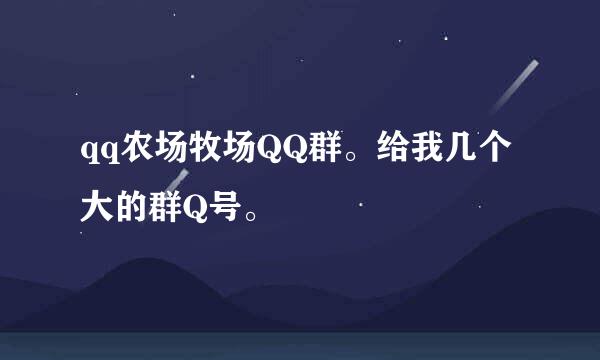 qq农场牧场QQ群。给我几个大的群Q号。